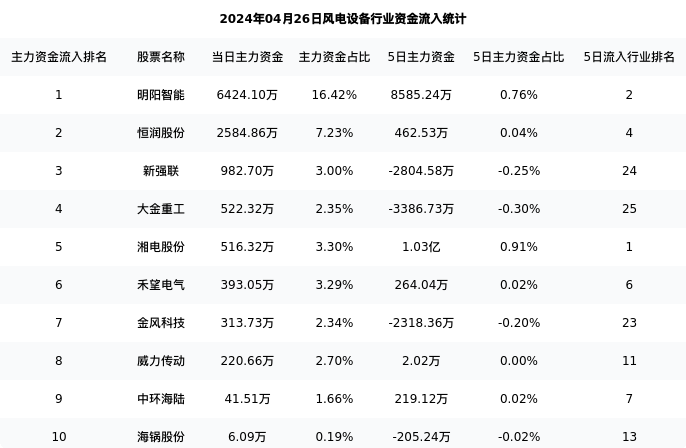 2024年04月26日风电设备行业资金流入统计

| 主力资金流入排名 | 股票名称 | 当日主力资金 | 主力资金占比 | 5日主力资金 | 5日主力资金占比 | 5日流入行业排名 |
|---|---|---|---|---|---|---|
| 1 | 明阳智能 | 6424.10万 | 16.42% | 8585.24万 | 0.76% | 2 |
| 2 | 恒润股份 | 2584.86万 | 7.23% | 462.53万 | 0.04% | 4 |
| 3 | 新强联 | 982.70万 | 3.00% | -2804.58万 | -0.25% | 24 |
| 4 | 大金重工 | 522.32万 | 2.35% | -3386.73万 | -0.30% | 25 |
| 5 | 湘电股份 | 516.32万 | 3.30% | 1.03亿 | 0.91% | 1 |
| 6 | 禾望电气 | 393.05万 | 3.29% | 264.04万 | 0.02% | 6 |
| 7 | 金风科技 | 313.73万 | 2.34% | -2318.36万 | -0.20% | 23 |
| 8 | 威力传动 | 220.66万 | 2.70% | 2.02万 | 0.00% | 11 |
| 9 | 中环海陆 | 41.51万 | 1.66% | 219.12万 | 0.02% | 7 |
| 10 | 海锅股份 | 6.09万 | 0.19% | -205.24万 | -0.02% | 13 |